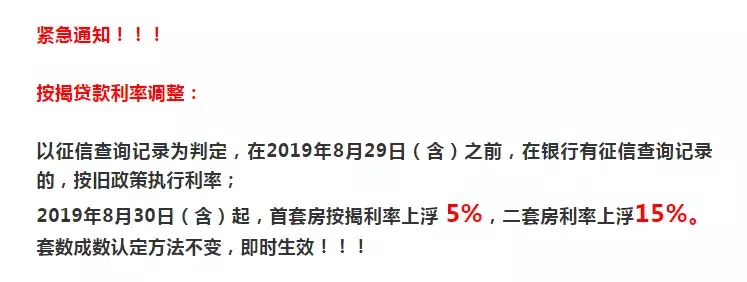 紧急通知！！！

按揭贷款利率调整：

以征信查询记录为判定，在2019年8月29日（含）之前，在银行有征信查询记录的，按旧政策执行利率；
2019年8月30日（含）起，首套房按揭利率上浮 5%，二套房利率上浮15%。
套数成数认定方法不变，即时生效！！！